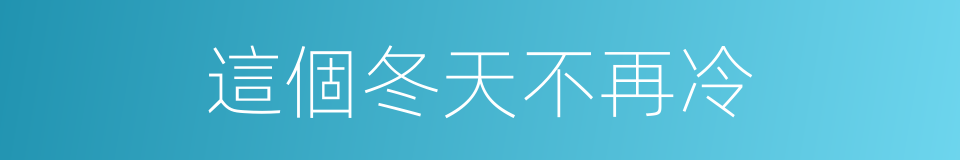 這個冬天不再冷